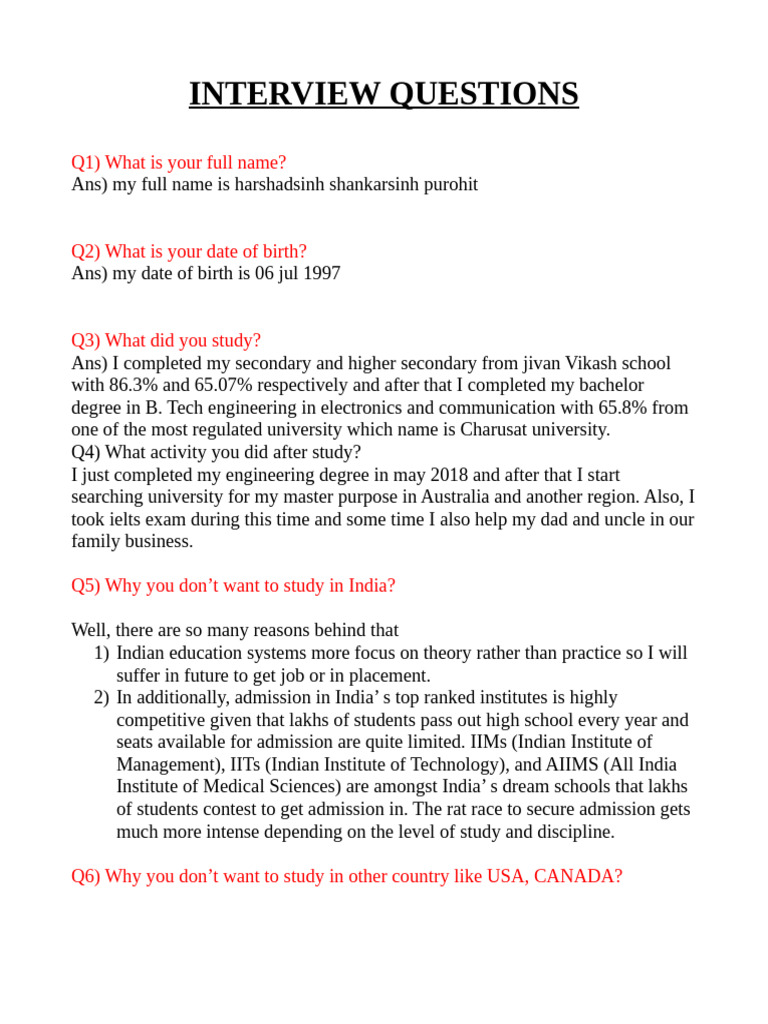 INTERVIEW QUESTIONS

Q1) What is your full name?
Ans) my full name is harshadsinh shankarsinh purohit

Q2) What is your date of birth?
Ans) my date of birth is 06 jul 1997

Q3) What did you study?
Ans) I completed my secondary and higher secondary from jivan Vikash school with 86.3% and 65.07% respectively and after that I completed my bachelor degree in B. Tech engineering in electronics and communication with 65.8% from one of the most regulated university which name is Charusat university.
Q4) What activity you did after study?
I just completed my engineering degree in may 2018 and after that I start searching university for my master purpose in Australia and another region. Also, I took ielts exam during this time and some time I also help my dad and uncle in our family business.

Q5) Why you don’t want to study in India?

Well, there are so many reasons behind that
1) Indian education systems more focus on theory rather than practice so I will suffer in future to get job or in placement.
2) In additionally, admission in India’ s top ranked institutes is highly competitive given that lakhs of students pass out high school every year and seats available for admission are quite limited. IIMs (Indian Institute of Management), IITs (Indian Institute of Technology), and AIIMS (All India Institute of Medical Sciences) are amongst India’ s dream schools that lakhs of students contest to get admission in. The rat race to secure admission gets much more intense depending on the level of study and discipline.

Q6) Why you don’t want to study in other country like USA, CANADA?